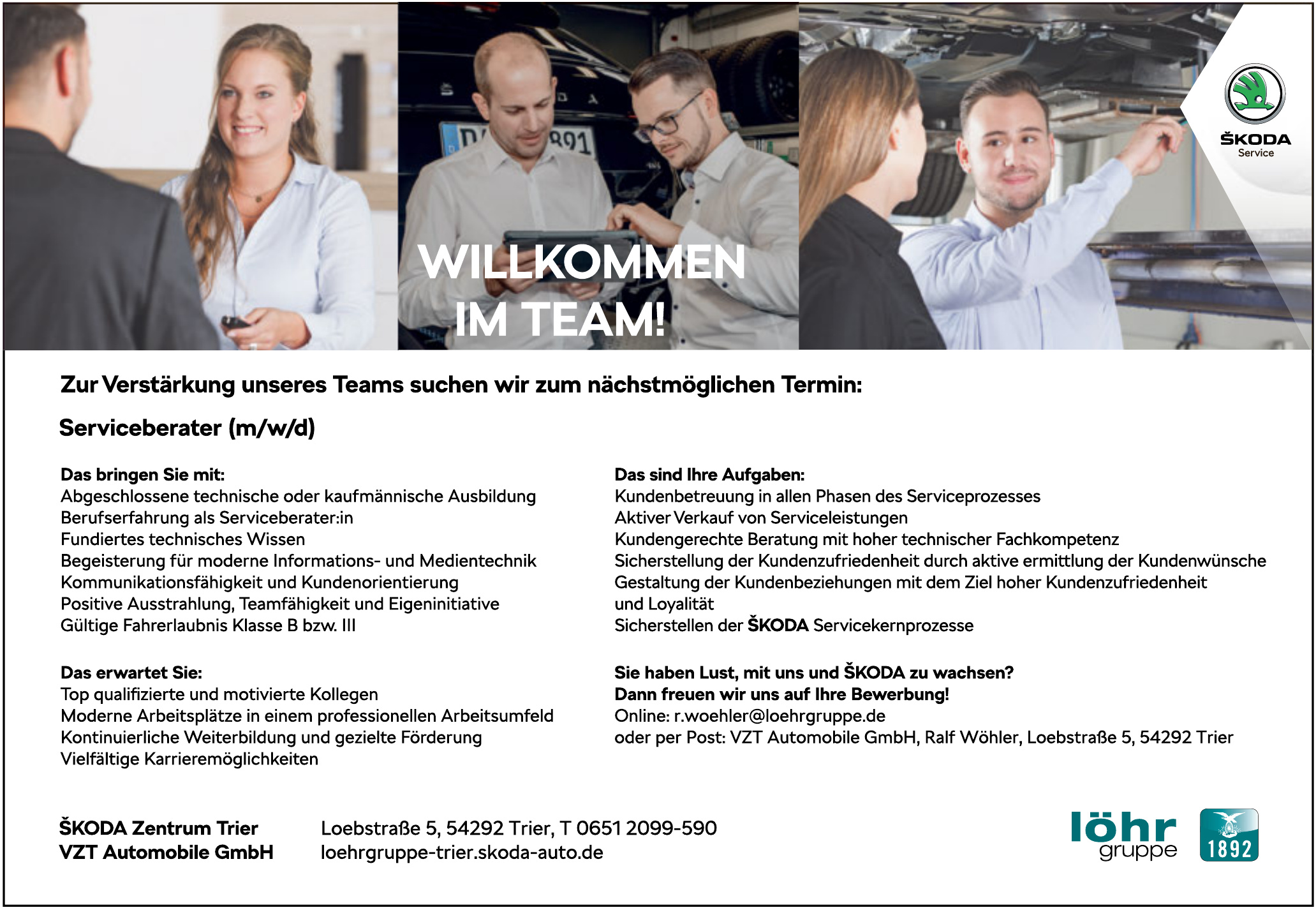 ŠKODA
Service

WILLKOMMEN
IM TEAM!

Zur Verstärkung unseres Teams suchen wir zum nächstmöglichen Termin:

Serviceberater (m/w/d)

Das bringen Sie mit:
Abgeschlossene technische oder kaufmännische Ausbildung
Berufserfahrung als Serviceberater:in
Fundiertes technisches Wissen
Begeisterung für moderne Informations- und Medientechnik
Kommunikationsfähigkeit und Kundenorientierung
Positive Ausstrahlung, Teamfähigkeit und Eigeninitiative
Gültige Fahrerlaubnis Klasse B bzw. III

Das erwartet Sie:
Top qualifizierte und motivierte Kollegen
Moderne Arbeitsplätze in einem professionellen Arbeitsumfeld
Kontinuierliche Weiterbildung und gezielte Förderung
Vielfältige Karrieremöglichkeiten

Das sind Ihre Aufgaben:
Kundenbetreuung in allen Phasen des Serviceprozesses
Aktiver Verkauf von Serviceleistungen
Kundengerechte Beratung mit hoher technischer Fachkompetenz
Sicherstellung der Kundenzufriedenheit durch aktive ermittlung der Kundenwünsche
Gestaltung der Kundenbeziehungen mit dem Ziel hoher Kundenzufriedenheit und Loyalität
Sicherstellen der ŠKODA Servicekernprozesse

Sie haben Lust, mit uns und ŠKODA zu wachsen?
Dann freuen wir uns auf Ihre Bewerbung!
Online: r.woehler@loehrgruppe.de
oder per Post: VZT Automobile GmbH, Ralf Wöhler, Loebstraße 5, 54292 Trier

ŠKODA Zentrum Trier
VZT Automobile GmbH

Loebstraße 5, 54292 Trier, T 0651 2099-590
loehrgruppe-trier.skoda-auto.de

löhr
gruppe
1892